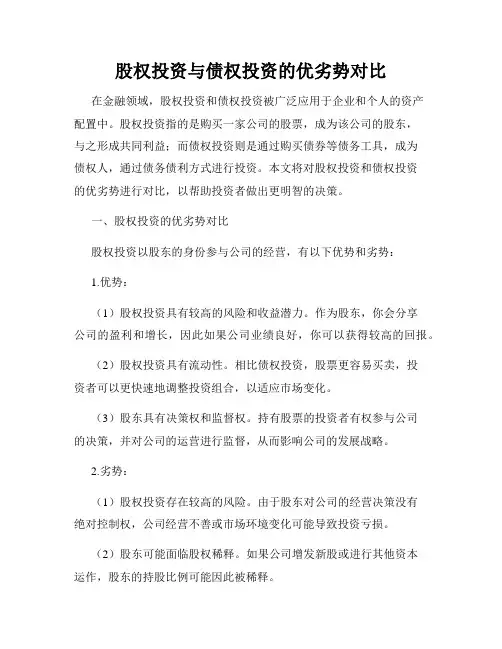 股权投资与债权投资的优劣势对比

在金融领域，股权投资和债权投资被广泛应用于企业和个人的资产配置中。股权投资指的是购买一家公司的股票，成为该公司的股东，与之形成共同利益；而债权投资则是通过购买债券等债务工具，成为债权人，通过债务债利方式进行投资。本文将对股权投资和债权投资的优劣势进行对比，以帮助投资者做出更明智的决策。

一、股权投资的优劣势对比

股权投资以股东的身份参与公司的经营，有以下优势和劣势：

1.优势：

（1）股权投资具有较高的风险和收益潜力。作为股东，你会分享公司的盈利和增长，因此如果公司业绩良好，你可以获得较高的回报。

（2）股权投资具有流动性。相比债权投资，股票更容易买卖，投资者可以更快速地调整投资组合，以适应市场变化。

（3）股东具有决策权和监督权。持有股票的投资者有权参与公司的决策，并对公司的运营进行监督，从而影响公司的发展战略。

2.劣势：

（1）股权投资存在较高的风险。由于股东对公司的经营决策没有绝对控制权，公司经营不善或市场环境变化可能导致投资亏损。

（2）股东可能面临股权稀释。如果公司增发新股或进行其他资本运作，股东的持股比例可能因此被稀释。